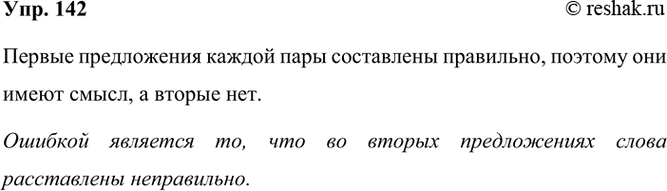 Упр. 142

© reshak.ru

Первые предложения каждой пары составлены правильно, поэтому они имеют смысл, а вторые нет.

Ошибкой является то, что во вторых предложениях слова расставлены неправильно.